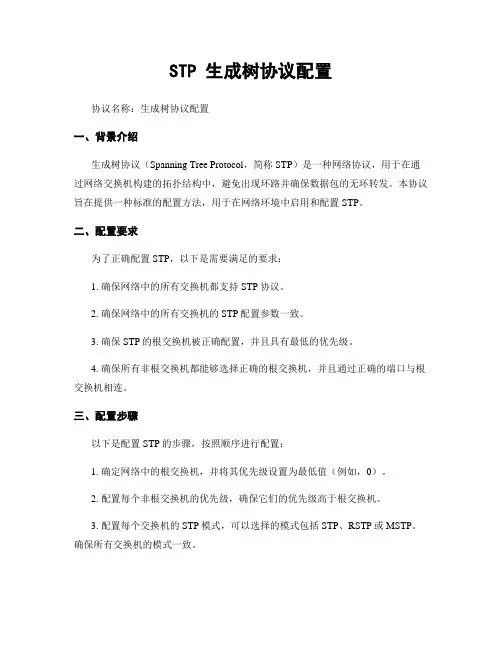 STP 生成树协议配置

协议名称：生成树协议配置

一、背景介绍

生成树协议（Spanning Tree Protocol，简称 STP）是一种网络协议，用于在通过网络交换机构建的拓扑结构中，避免出现环路并确保数据包的无环转发。本协议旨在提供一种标准的配置方法，用于在网络环境中启用和配置 STP。

二、配置要求

为了正确配置 STP，以下是需要满足的要求：

1. 确保网络中的所有交换机都支持 STP 协议。

2. 确保网络中的所有交换机的 STP 配置参数一致。

3. 确保 STP 的根交换机被正确配置，并且具有最低的优先级。

4. 确保所有非根交换机都能够选择正确的根交换机，并且通过正确的端口与根交换机相连。

三、配置步骤

以下是配置 STP 的步骤，按照顺序进行配置：

1. 确定网络中的根交换机，并将其优先级设置为最低值（例如，0）。

2. 配置每个非根交换机的优先级，确保它们的优先级高于根交换机。

3. 配置每个交换机的 STP 模式，可以选择的模式包括 STP、RSTP 或 MSTP。确保所有交换机的模式一致。